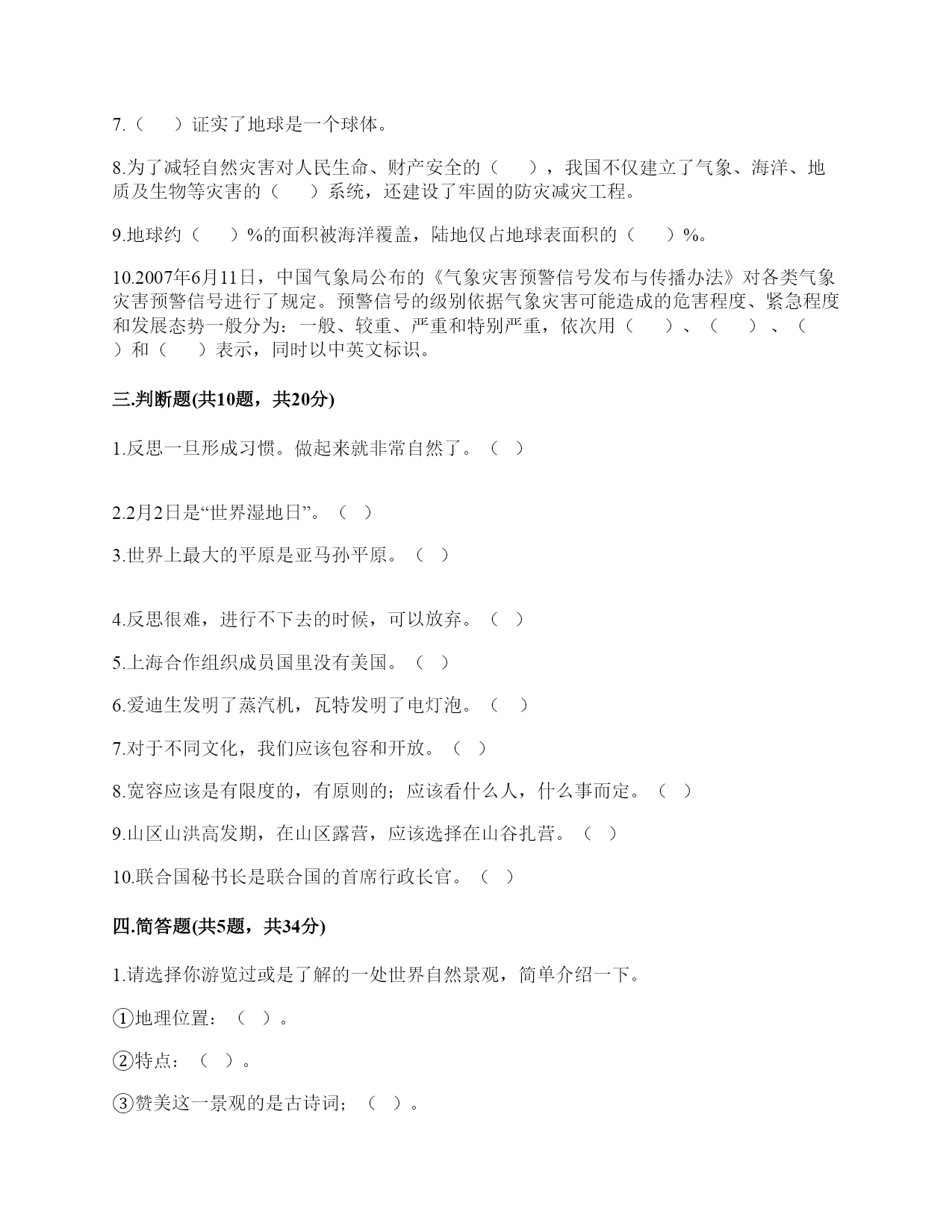 7.（　　）证实了地球是一个球体。

8.为了减轻自然灾害对人民生命、财产安全的（　　），我国不仅建立了气象、海洋、地质及生物等灾害的（　　）系统，还建设了牢固的防灾减灾工程。

9.地球约（　　）%的面积被海洋覆盖，陆地仅占地球表面积的（　　）%。

10.2007年6月11日，中国气象局公布的《气象灾害预警信号发布与传播办法》对各类气象灾害预警信号进行了规定。预警信号的级别依据气象灾害可能造成的危害程度、紧急程度和发展态势一般分为：一般、较重、严重和特别严重，依次用（　　）、（　　）、（　　）和（　　）表示，同时以中英文标识。

三.判断题(共10题，共20分)

1.反思一旦形成习惯。做起来就非常自然了。（　）

2.2月2日是“世界湿地日”。（　）

3.世界上最大的平原是亚马孙平原。（　）

4.反思很难，进行不下去的时候，可以放弃。（　）

5.上海合作组织成员国里没有美国。（　）

6.爱迪生发明了蒸汽机，瓦特发明了电灯泡。（　）

7.对于不同文化，我们应该包容和开放。（　）

8.宽容应该是有限度的，有原则的；应该看什么人，什么事而定。（　）

9.山区山洪高发期，在山区露营，应该选择在山谷扎营。（　）

10.联合国秘书长是联合国的首席行政长官。（　）

四.简答题(共5题，共34分)

1.请选择你游览过或是了解的一处世界自然景观，简单介绍一下。

①地理位置：（　）。

②特点：（　）。

③赞美这一景观的是古诗词；（　）。